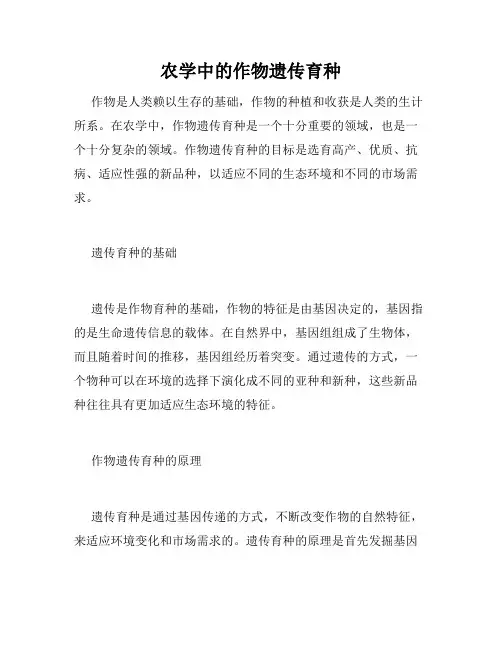 农学中的作物遗传育种

作物是人类赖以生存的基础，作物的种植和收获是人类的生计所系。在农学中，作物遗传育种是一个十分重要的领域，也是一个十分复杂的领域。作物遗传育种的目标是选育高产、优质、抗病、适应性强的新品种，以适应不同的生态环境和不同的市场需求。

遗传育种的基础

遗传是作物育种的基础，作物的特征是由基因决定的，基因指的是生命遗传信息的载体。在自然界中，基因组组成了生物体，而且随着时间的推移，基因组经历着突变。通过遗传的方式，一个物种可以在环境的选择下演化成不同的亚种和新种，这些新品种往往具有更加适应生态环境的特征。

作物遗传育种的原理

遗传育种是通过基因传递的方式，不断改变作物的自然特征，来适应环境变化和市场需求的。遗传育种的原理是首先发掘基因